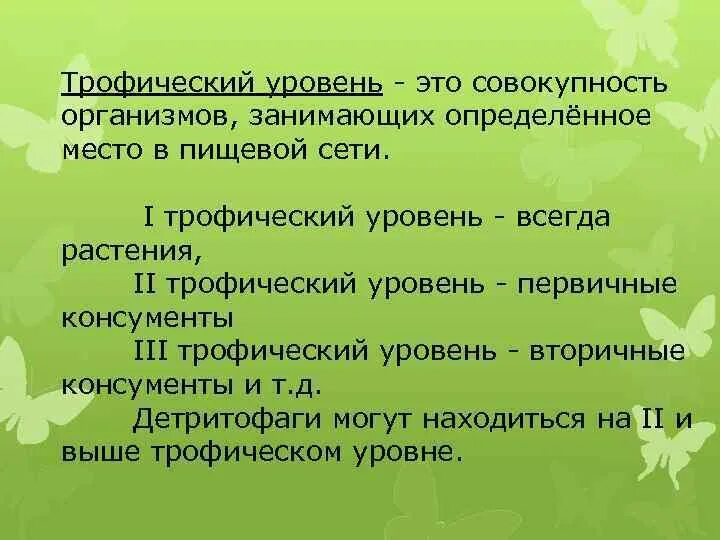 Трофический уровень - это совокупность организмов, занимающих определённое место в пищевой сети.

I трофический уровень - всегда растения,
II трофический уровень - первичные консументы
III трофический уровень - вторичные консументы и т.д.
Детритофаги могут находиться на II и выше трофическом уровне.